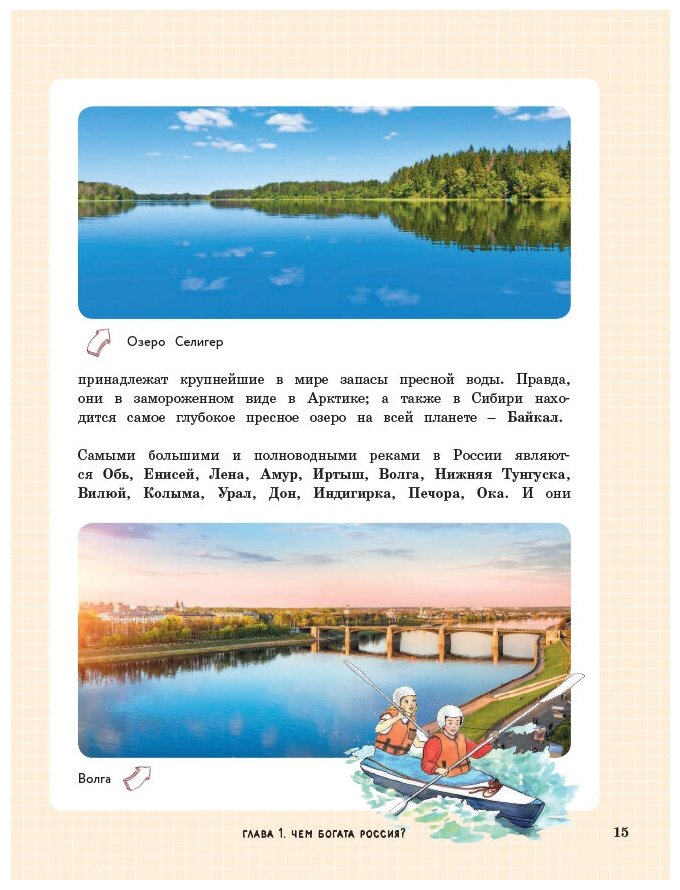 Озеро Селигер

принадлежат крупнейшие в мире запасы пресной воды. Правда, они в замороженном виде в Арктике; а также в Сибири находится самое глубокое пресное озеро на всей планете – Байкал.

Самыми большими и полноводными реками в России являются Обь, Енисей, Лена, Амур, Иртыш, Волга, Нижняя Тунгуска, Вилюй, Колыма, Урал, Дон, Индигирка, Печора, Ока. И они

Волга

ГЛАВА 1. ЧЕМ БОГАТА РОССИЯ?

15